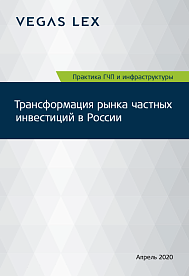 VEGAS LEX

Практика ГЧП и инфраструктуры

Трансформация рынка частных инвестиций в России

Апрель 2020